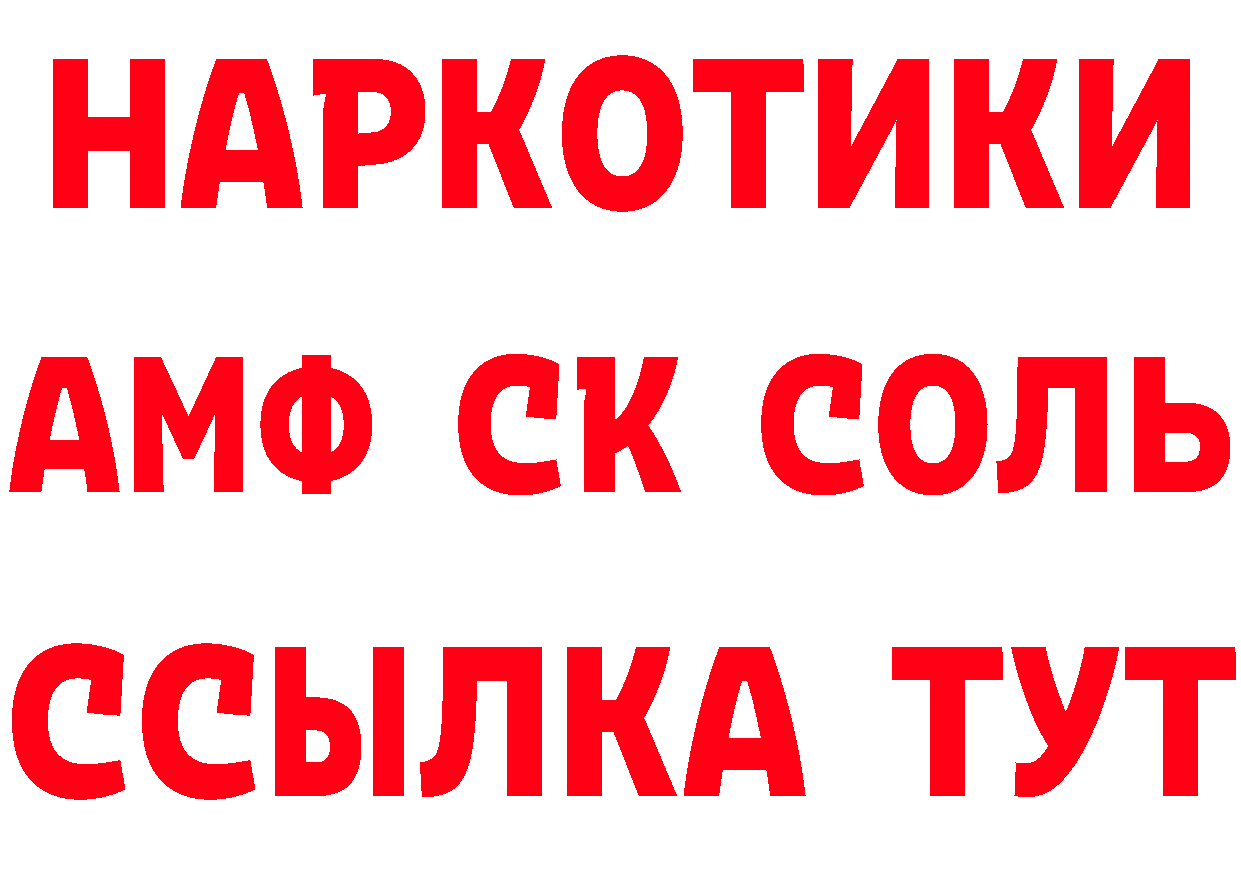 НАРКОТИКИ
АМФ СК СОЛЬ
ССЫЛКА ТУТ